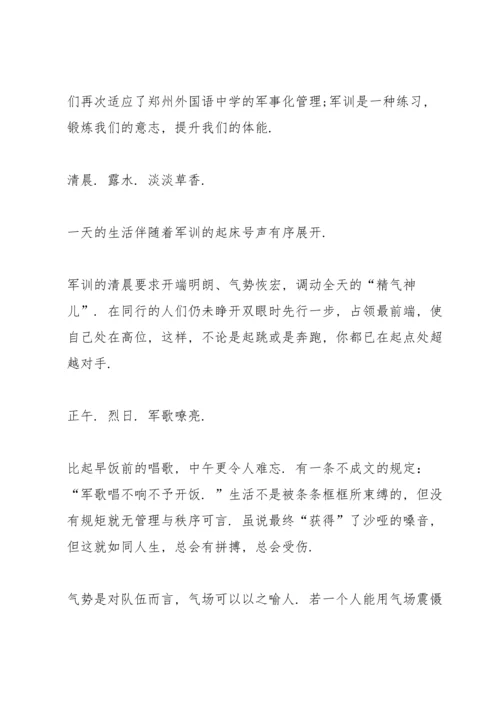 们再次适应了郑州外国语中学的军事化管理;军训是一种练习，锻炼我们的意志，提升我们的体能.

清晨.露水.淡淡草香.

一天的生活伴随着军训的起床号声有序展开.

军训的清晨要求开端明朗、气势恢宏，调动全天的“精气神儿”.在同行的人们仍未睁开双眼时先行一步，占领最前端，使自己处在高位，这样，不论是起跳或是奔跑，你都已在起点处超越对手.

正午.烈日.军歌嘹亮.

比起早饭前的唱歌，中午更令人难忘.有一条不成文的规定：“军歌唱不响不予开饭.”生活不是被条条框框所束缚的，但没有规矩就无管理与秩序可言.虽说最终“获得”了沙哑的嗓音，但这就如同人生，总会有拼搏，总会受伤.

气势是对队伍而言，气场可以以之喻人.若一个人能用气场震慑